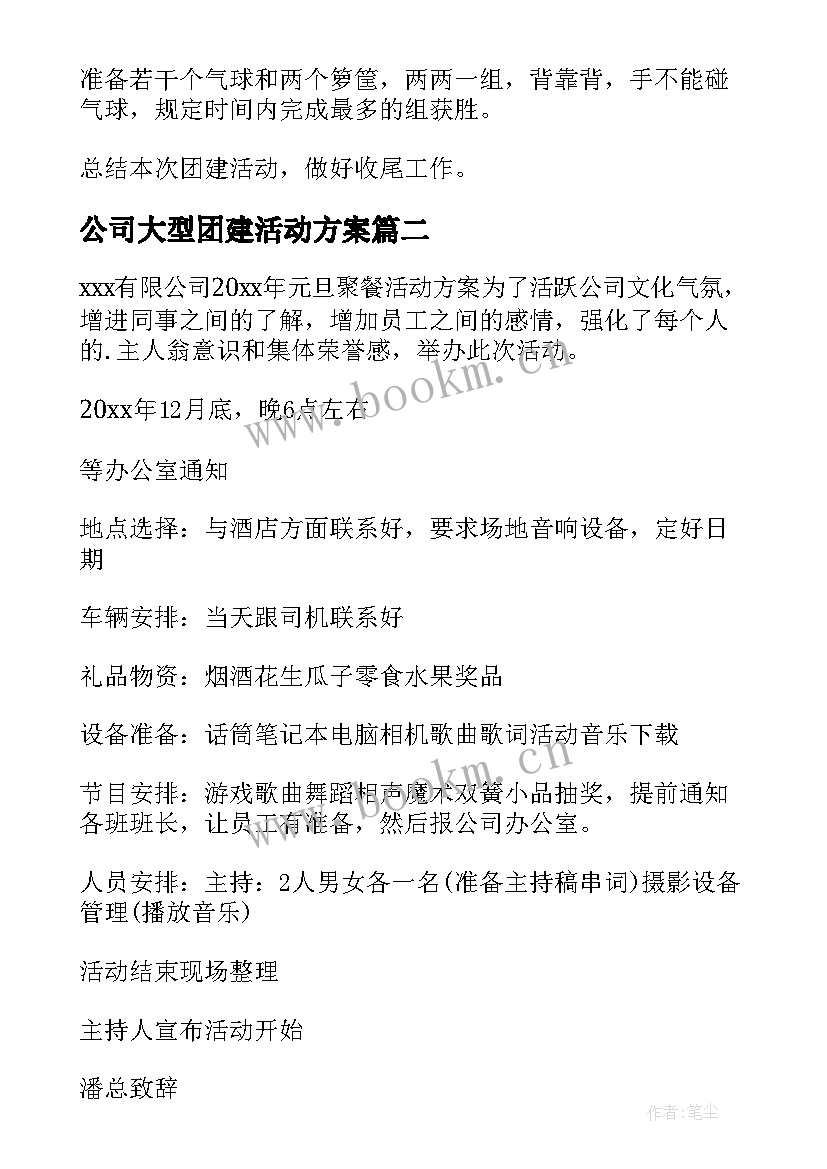 准备若干个气球和两个箩筐，两两一组，背靠背，手不能碰气球，规定时间内完成最多的组获胜。

总结本次团建活动，做好收尾工作。

公司大型团建活动方案篇二

xxx有限公司20xx年元旦聚餐活动方案为了活跃公司文化气氛，增进同事之间的了解，增加员工之间的感情，强化了每个人的.主人翁意识和集体荣誉感，举办此次活动。

20xx年12月底，晚6点左右

等办公室通知

地点选择：与酒店方面联系好，要求场地音响设备，定好日期

车辆安排：当天跟司机联系好

礼品物资：烟酒花生瓜子零食水果奖品

设备准备：话筒笔记本电脑相机歌曲歌词活动音乐下载

节目安排：游戏歌曲舞蹈相声魔术双簧小品抽奖，提前通知各班班长，让员工有准备，然后报公司办公室。

人员安排：主持：2人男女各一名(准备主持稿串词)摄影设备管理(播放音乐)

活动结束现场整理

主持人宣布活动开始

潘总致辞

www.bookm.cn

作者:笔尘